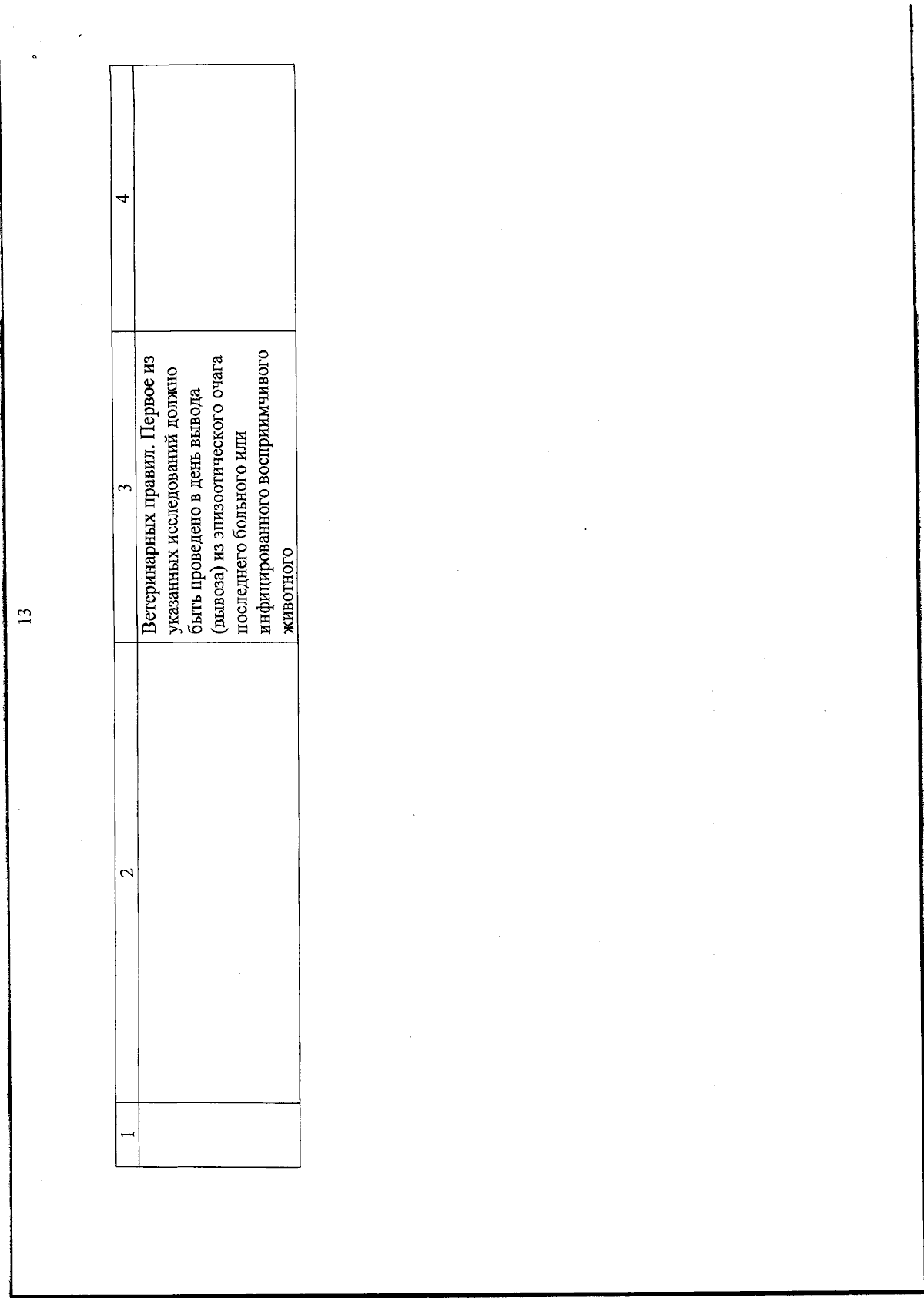 13

| 1 | 2 | 3 | 4 |
|---|---|---|---|
| | | Ветеринарных правил. Первое из указанных исследований должно быть проведено в день вывода (вывоза) из эпизоотического очага последнего больного или инфицированного восприимчивого животного | |